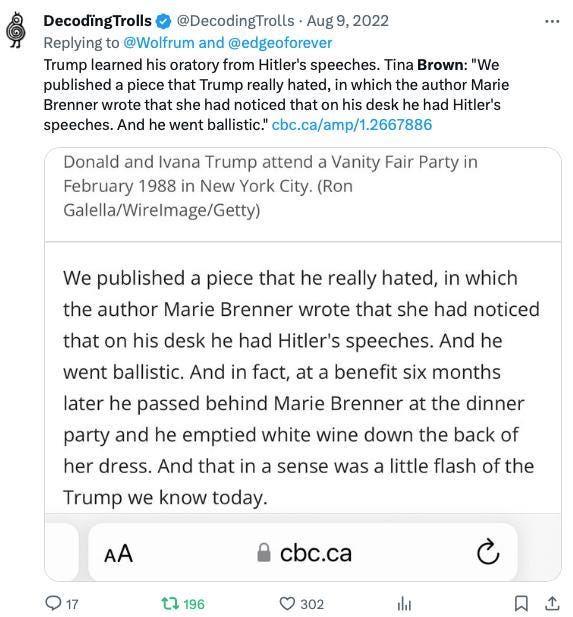 DecodïngTrolls @DecodingTrolls · Aug 9, 2022
Replying to @Wolfrum and @edgeoforever
Trump learned his oratory from Hitler's speeches. Tina Brown: "We published a piece that Trump really hated, in which the author Marie Brenner wrote that she had noticed that on his desk he had Hitler's speeches. And he went ballistic." cbc.ca/amp/1.2667886

Donald and Ivana Trump attend a Vanity Fair Party in February 1988 in New York City. (Ron Galella/WireImage/Getty)

We published a piece that he really hated, in which the author Marie Brenner wrote that she had noticed that on his desk he had Hitler's speeches. And he went ballistic. And in fact, at a benefit six months later he passed behind Marie Brenner at the dinner party and he emptied white wine down the back of her dress. And that in a sense was a little flash of the Trump we know today.

AA cbc.ca

17 196 302